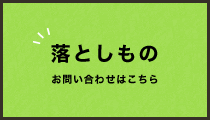 落としもの

お問い合わせはこちら